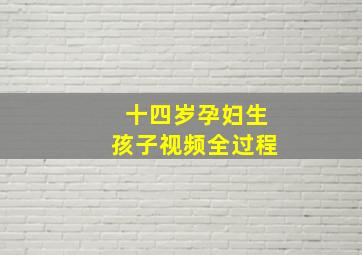 十四岁孕妇生
孩子视频全过程